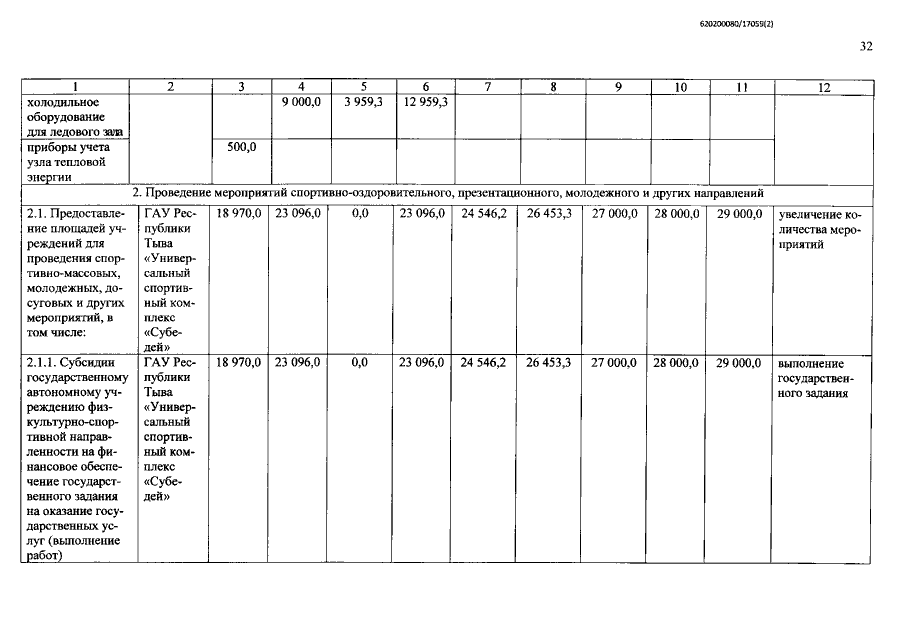 620200080/17059(2)

32

| 1 | 2 | 3 | 4 | 5 | 6 | 7 | 8 | 9 | 10 | 11 | 12 |
|---|---|---|---|---|---|---|---|---|---|---|---|
| холодильное оборудование для ледового зала | | | 9 000,0 | 3 959,3 | 12 959,3 | | | | | | |
| приборы учета узла тепловой энергии | | 500,0 | | | | | | | | | |
| 2. Проведение мероприятий спортивно-оздоровительного, презентационного, молодежного и других направлений | | | | | | | | | | | |
| 2.1. Предоставление площадей учреждений для проведения спортивно-массовых, молодежных, досуговых и других мероприятий, в том числе: | ГАУ Республики Тыва «Универсальный спортивный комплекс «Субедей» | 18 970,0 | 23 096,0 | 0,0 | 23 096,0 | 24 546,2 | 26 453,3 | 27 000,0 | 28 000,0 | 29 000,0 | увеличение количества мероприятий |
| 2.1.1. Субсидии государственному автономному учреждению физкультурно-спортивной направленности на финансовое обеспечение государственного задания на оказание государственных услуг (выполнение работ) | ГАУ Республики Тыва «Универсальный спортивный комплекс «Субедей» | 18 970,0 | 23 096,0 | 0,0 | 23 096,0 | 24 546,2 | 26 453,3 | 27 000,0 | 28 000,0 | 29 000,0 | выполнение государственного задания |